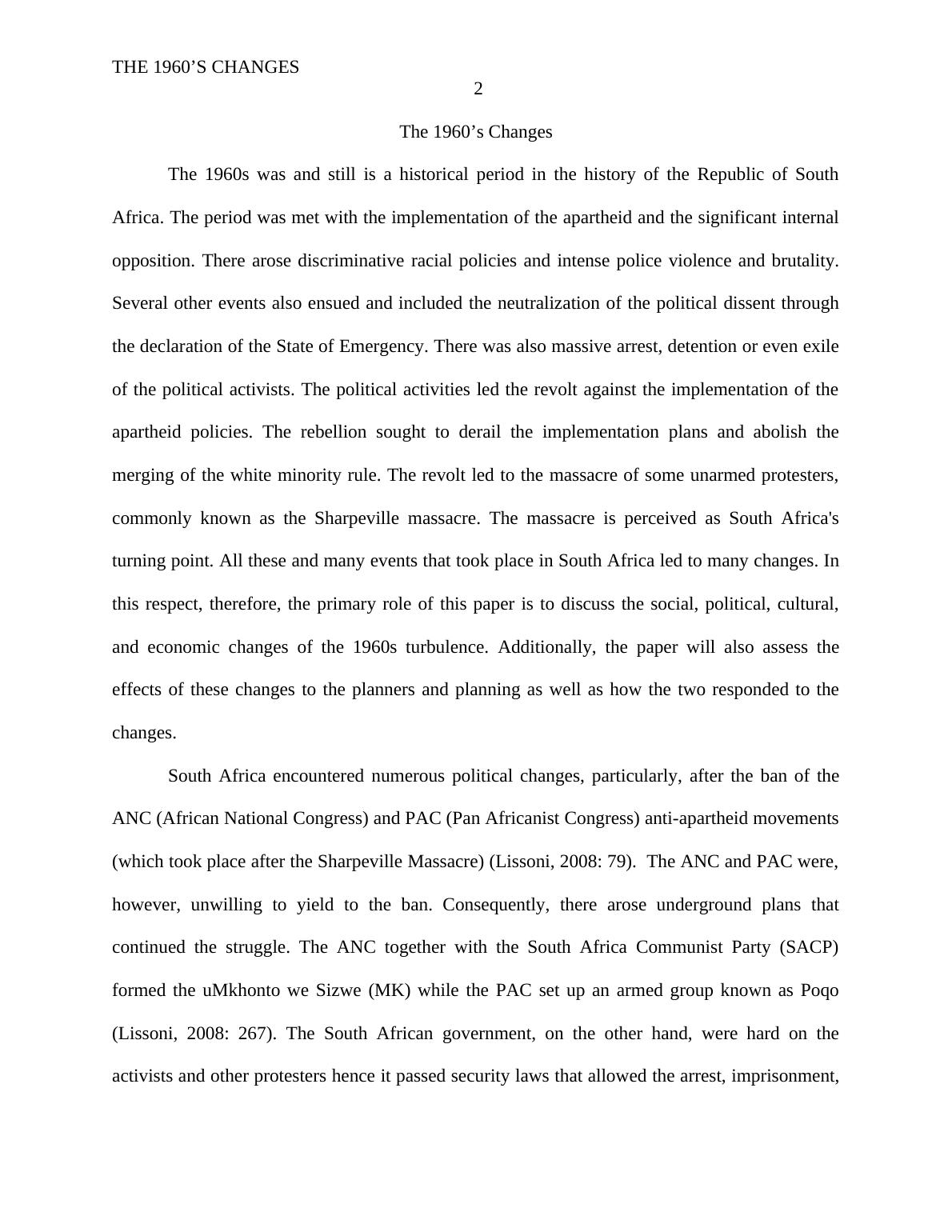 THE 1960’S CHANGES

2

The 1960’s Changes

The 1960s was and still is a historical period in the history of the Republic of South Africa. The period was met with the implementation of the apartheid and the significant internal opposition. There arose discriminative racial policies and intense police violence and brutality. Several other events also ensued and included the neutralization of the political dissent through the declaration of the State of Emergency. There was also massive arrest, detention or even exile of the political activists. The political activities led the revolt against the implementation of the apartheid policies. The rebellion sought to derail the implementation plans and abolish the merging of the white minority rule. The revolt led to the massacre of some unarmed protesters, commonly known as the Sharpeville massacre. The massacre is perceived as South Africa's turning point. All these and many events that took place in South Africa led to many changes. In this respect, therefore, the primary role of this paper is to discuss the social, political, cultural, and economic changes of the 1960s turbulence. Additionally, the paper will also assess the effects of these changes to the planners and planning as well as how the two responded to the changes.

South Africa encountered numerous political changes, particularly, after the ban of the ANC (African National Congress) and PAC (Pan Africanist Congress) anti-apartheid movements (which took place after the Sharpeville Massacre) (Lissoni, 2008: 79). The ANC and PAC were, however, unwilling to yield to the ban. Consequently, there arose underground plans that continued the struggle. The ANC together with the South Africa Communist Party (SACP) formed the uMkhonto we Sizwe (MK) while the PAC set up an armed group known as Poqo (Lissoni, 2008: 267). The South African government, on the other hand, were hard on the activists and other protesters hence it passed security laws that allowed the arrest, imprisonment,